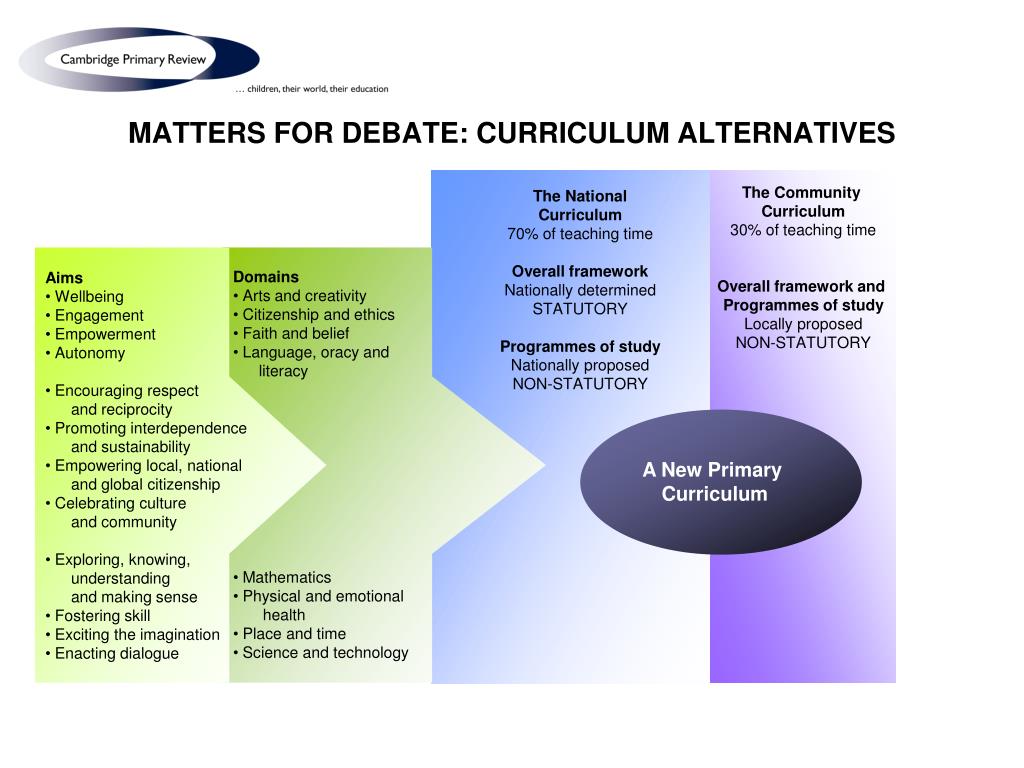 Cambridge Primary Review

… children, their world, their education

MATTERS FOR DEBATE: CURRICULUM ALTERNATIVES

Aims
• Wellbeing
• Engagement
• Empowerment
• Autonomy

• Encouraging respect and reciprocity
• Promoting interdependence and sustainability
• Empowering local, national and global citizenship
• Celebrating culture and community

• Exploring, knowing, understanding and making sense
• Fostering skill
• Exciting the imagination
• Enacting dialogue

Domains
• Arts and creativity
• Citizenship and ethics
• Faith and belief
• Language, oracy and literacy

• Mathematics
• Physical and emotional health
• Place and time
• Science and technology

The National Curriculum
70% of teaching time

Overall framework
Nationally determined
STATUTORY

Programmes of study
Nationally proposed
NON-STATUTORY

The Community Curriculum
30% of teaching time

Overall framework and Programmes of study
Locally proposed
NON-STATUTORY

A New Primary Curriculum